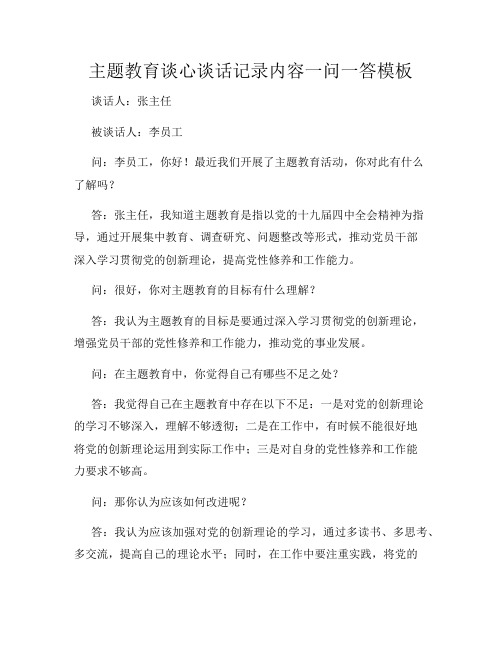 主题教育谈心谈话记录内容一问一答模板

谈话人：张主任

被谈话人：李员工

问：李员工，你好！最近我们开展了主题教育活动，你对此有什么了解吗？

答：张主任，我知道主题教育是指以党的十九届四中全会精神为指导，通过开展集中教育、调查研究、问题整改等形式，推动党员干部深入学习贯彻党的创新理论，提高党性修养和工作能力。

问：很好，你对主题教育的目标有什么理解？

答：我认为主题教育的目标是要通过深入学习贯彻党的创新理论，增强党员干部的党性修养和工作能力，推动党的事业发展。

问：在主题教育中，你觉得自己有哪些不足之处？

答：我觉得自己在主题教育中存在以下不足：一是对党的创新理论的学习不够深入，理解不够透彻；二是在工作中，有时候不能很好地将党的创新理论运用到实际工作中；三是对自身的党性修养和工作能力要求不够高。

问：那你认为应该如何改进呢？

答：我认为应该加强对党的创新理论的学习，通过多读书、多思考、多交流，提高自己的理论水平；同时，在工作中要注重实践，将党的